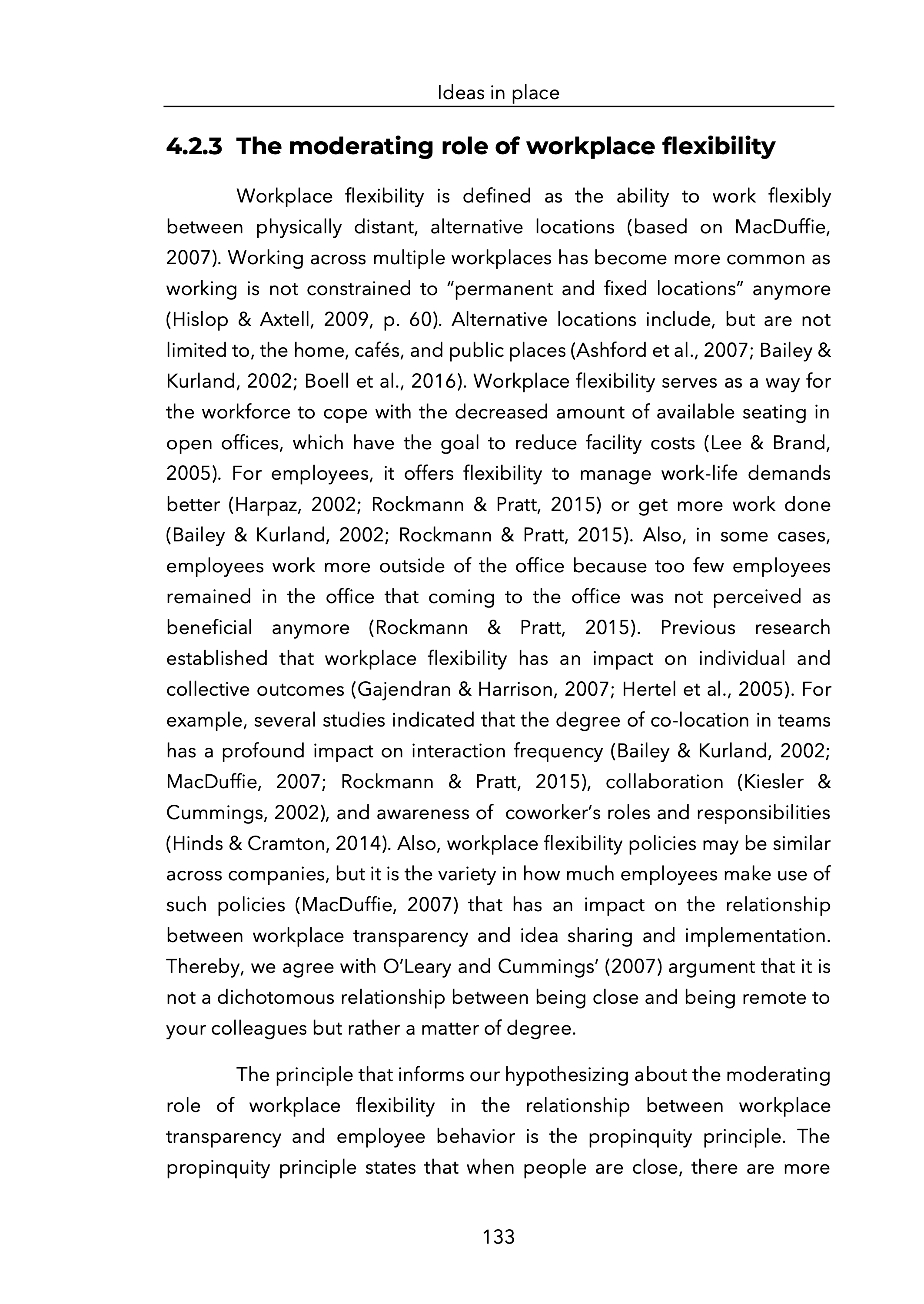 Ideas in place

4.2.3 The moderating role of workplace flexibility

Workplace flexibility is defined as the ability to work flexibly between physically distant, alternative locations (based on MacDuffie, 2007). Working across multiple workplaces has become more common as working is not constrained to “permanent and fixed locations” anymore (Hislop & Axtell, 2009, p. 60). Alternative locations include, but are not limited to, the home, cafés, and public places (Ashford et al., 2007; Bailey & Kurland, 2002; Boell et al., 2016). Workplace flexibility serves as a way for the workforce to cope with the decreased amount of available seating in open offices, which have the goal to reduce facility costs (Lee & Brand, 2005). For employees, it offers flexibility to manage work-life demands better (Harpaz, 2002; Rockmann & Pratt, 2015) or get more work done (Bailey & Kurland, 2002; Rockmann & Pratt, 2015). Also, in some cases, employees work more outside of the office because too few employees remained in the office that coming to the office was not perceived as beneficial anymore (Rockmann & Pratt, 2015). Previous research established that workplace flexibility has an impact on individual and collective outcomes (Gajendran & Harrison, 2007; Hertel et al., 2005). For example, several studies indicated that the degree of co-location in teams has a profound impact on interaction frequency (Bailey & Kurland, 2002; MacDuffie, 2007; Rockmann & Pratt, 2015), collaboration (Kiesler & Cummings, 2002), and awareness of coworker’s roles and responsibilities (Hinds & Cramton, 2014). Also, workplace flexibility policies may be similar across companies, but it is the variety in how much employees make use of such policies (MacDuffie, 2007) that has an impact on the relationship between workplace transparency and idea sharing and implementation. Thereby, we agree with O’Leary and Cummings’ (2007) argument that it is not a dichotomous relationship between being close and being remote to your colleagues but rather a matter of degree.

The principle that informs our hypothesizing about the moderating role of workplace flexibility in the relationship between workplace transparency and employee behavior is the propinquity principle. The propinquity principle states that when people are close, there are more

133